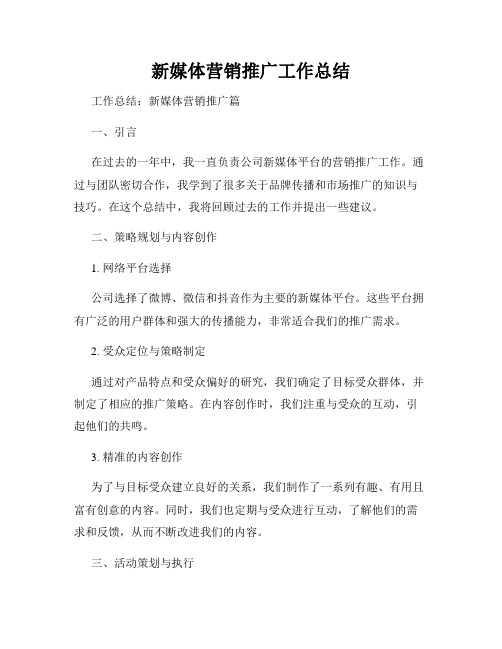 新媒体营销推广工作总结

工作总结：新媒体营销推广篇

一、引言

在过去的一年中，我一直负责公司新媒体平台的营销推广工作。通过与团队密切合作，我学到了很多关于品牌传播和市场推广的知识与技巧。在这个总结中，我将回顾过去的工作并提出一些建议。

二、策略规划与内容创作

1. 网络平台选择

公司选择了微博、微信和抖音作为主要的新媒体平台。这些平台拥有广泛的用户群体和强大的传播能力，非常适合我们的推广需求。

2. 受众定位与策略制定

通过对产品特点和受众偏好的研究，我们确定了目标受众群体，并制定了相应的推广策略。在内容创作时，我们注重与受众的互动，引起他们的共鸣。

3. 精准的内容创作

为了与目标受众建立良好的关系，我们制作了一系列有趣、有用且富有创意的内容。同时，我们也定期与受众进行互动，了解他们的需求和反馈，从而不断改进我们的内容。

三、活动策划与执行